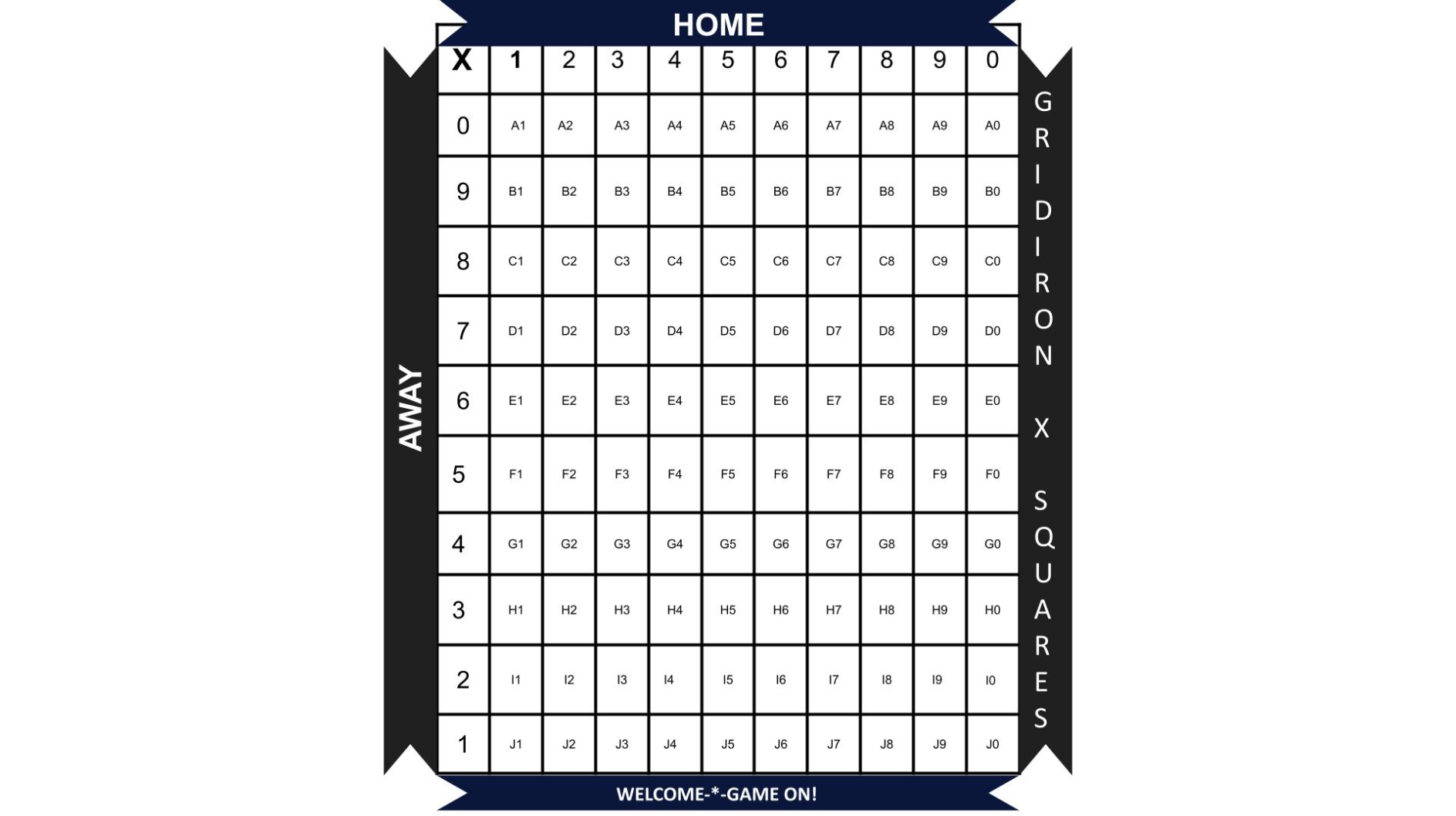 HOME

AWAY

| X | 1 | 2 | 3 | 4 | 5 | 6 | 7 | 8 | 9 | 0 |
|---|---|---|---|---|---|---|---|---|---|---|
| 0 | A1 | A2 | A3 | A4 | A5 | A6 | A7 | A8 | A9 | A0 |
| 9 | B1 | B2 | B3 | B4 | B5 | B6 | B7 | B8 | B9 | B0 |
| 8 | C1 | C2 | C3 | C4 | C5 | C6 | C7 | C8 | C9 | C0 |
| 7 | D1 | D2 | D3 | D4 | D5 | D6 | D7 | D8 | D9 | D0 |
| 6 | E1 | E2 | E3 | E4 | E5 | E6 | E7 | E8 | E9 | E0 |
| 5 | F1 | F2 | F3 | F4 | F5 | F6 | F7 | F8 | F9 | F0 |
| 4 | G1 | G2 | G3 | G4 | G5 | G6 | G7 | G8 | G9 | G0 |
| 3 | H1 | H2 | H3 | H4 | H5 | H6 | H7 | H8 | H9 | H0 |
| 2 | I1 | I2 | I3 | I4 | I5 | I6 | I7 | I8 | I9 | I0 |
| 1 | J1 | J2 | J3 | J4 | J5 | J6 | J7 | J8 | J9 | J0 |

GRIDIRON X SQUARES

WELCOME-*-GAME ON!